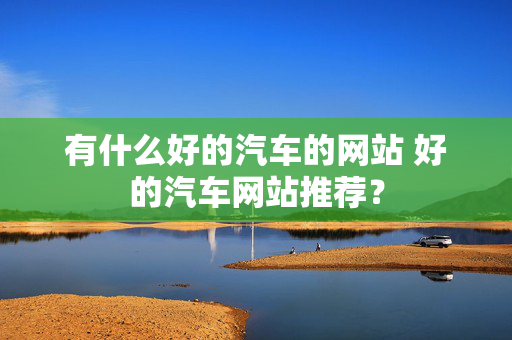 有什么好的汽车的网站 好的汽车网站推荐？